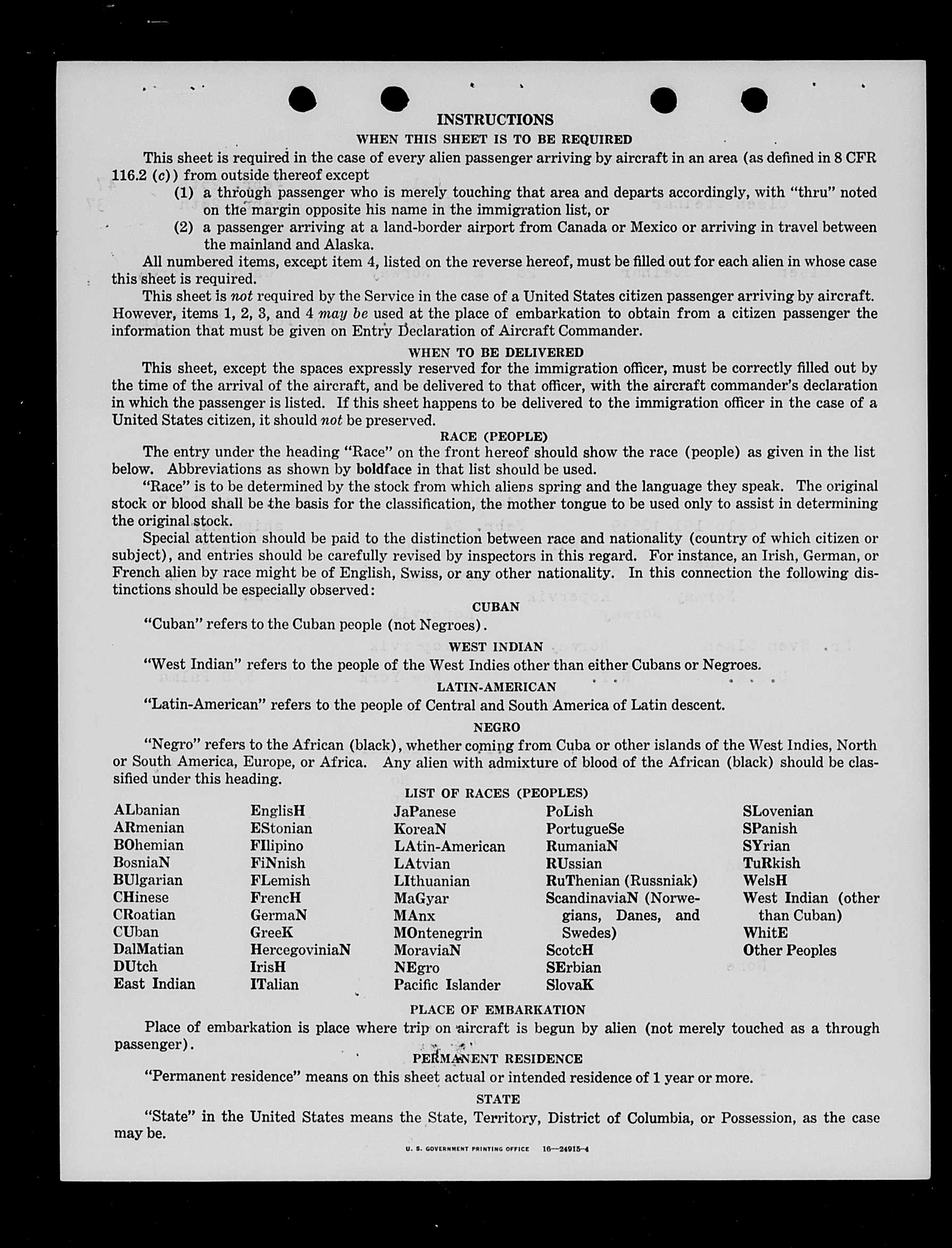 INSTRUCTIONS

WHEN THIS SHEET IS TO BE REQUIRED

This sheet is required in the case of every alien passenger arriving by aircraft in an area (as defined in 8 CFR 116.2 (c)) from outside thereof except

(1) a through passenger who is merely touching that area and departs accordingly, with "thru" noted on the margin opposite his name in the immigration list, or

(2) a passenger arriving at a land-border airport from Canada or Mexico or arriving in travel between the mainland and Alaska.

All numbered items, except item 4, listed on the reverse hereof, must be filled out for each alien in whose case this sheet is required.

This sheet is not required by the Service in the case of a United States citizen passenger arriving by aircraft. However, items 1, 2, 3, and 4 may be used at the place of embarkation to obtain from a citizen passenger the information that must be given on Entry Declaration of Aircraft Commander.

WHEN TO BE DELIVERED

This sheet, except the spaces expressly reserved for the immigration officer, must be correctly filled out by the time of the arrival of the aircraft, and be delivered to that officer, with the aircraft commander's declaration in which the passenger is listed. If this sheet happens to be delivered to the immigration officer in the case of a United States citizen, it should not be preserved.

RACE (PEOPLE)

The entry under the heading "Race" on the front hereof should show the race (people) as given in the list below. Abbreviations as shown by boldface in that list should be used.

"Race" is to be determined by the stock from which aliens spring and the language they speak. The original stock or blood shall be the basis for the classification, the mother tongue to be used only to assist in determining the original stock.

Special attention should be paid to the distinction between race and nationality (country of which citizen or subject), and entries should be carefully revised by inspectors in this regard. For instance, an Irish, German, or French alien by race might be of English, Swiss, or any other nationality. In this connection the following distinctions should be especially observed:

CUBAN

"Cuban" refers to the Cuban people (not Negroes).

WEST INDIAN

"West Indian" refers to the people of the West Indies other than either Cubans or Negroes.

LATIN-AMERICAN

"Latin-American" refers to the people of Central and South America of Latin descent.

NEGRO

"Negro" refers to the African (black), whether coming from Cuba or other islands of the West Indies, North or South America, Europe, or Africa. Any alien with admixture of blood of the African (black) should be classified under this heading.

LIST OF RACES (PEOPLES)

ALbanian
ARmenian
BOhemian
BosniaN
BUlgarian
CHinese
CRoatian
CUban
DalMatian
DUtch
East Indian

EnglisH
EStonian
FIlipino
FiNnish
FLemish
FrencH
GermaN
GreeK
HercegoviniaN
IrisH
ITalian

JaPanese
KoreaN
LAtin-American
LAtvian
LIthuanian
MaGyar
MAnx
MOntenegrin
MoraviaN
NEgro
Pacific Islander

PoLish
PortugueSe
RumaniaN
RUssian
RuThenian (Russniak)
ScandinaviaN (Norwegians, Danes, and Swedes)
ScotcH
SErbian
SlovaK

SLovenian
SPanish
SYrian
TuRkish
WelsH
West Indian (other than Cuban)
WhitE
Other Peoples

PLACE OF EMBARKATION

Place of embarkation is place where trip on aircraft is begun by alien (not merely touched as a through passenger).

PERMANENT RESIDENCE

"Permanent residence" means on this sheet actual or intended residence of 1 year or more.

STATE

"State" in the United States means the State, Territory, District of Columbia, or Possession, as the case may be.

U. S. GOVERNMENT PRINTING OFFICE 16—24915-4